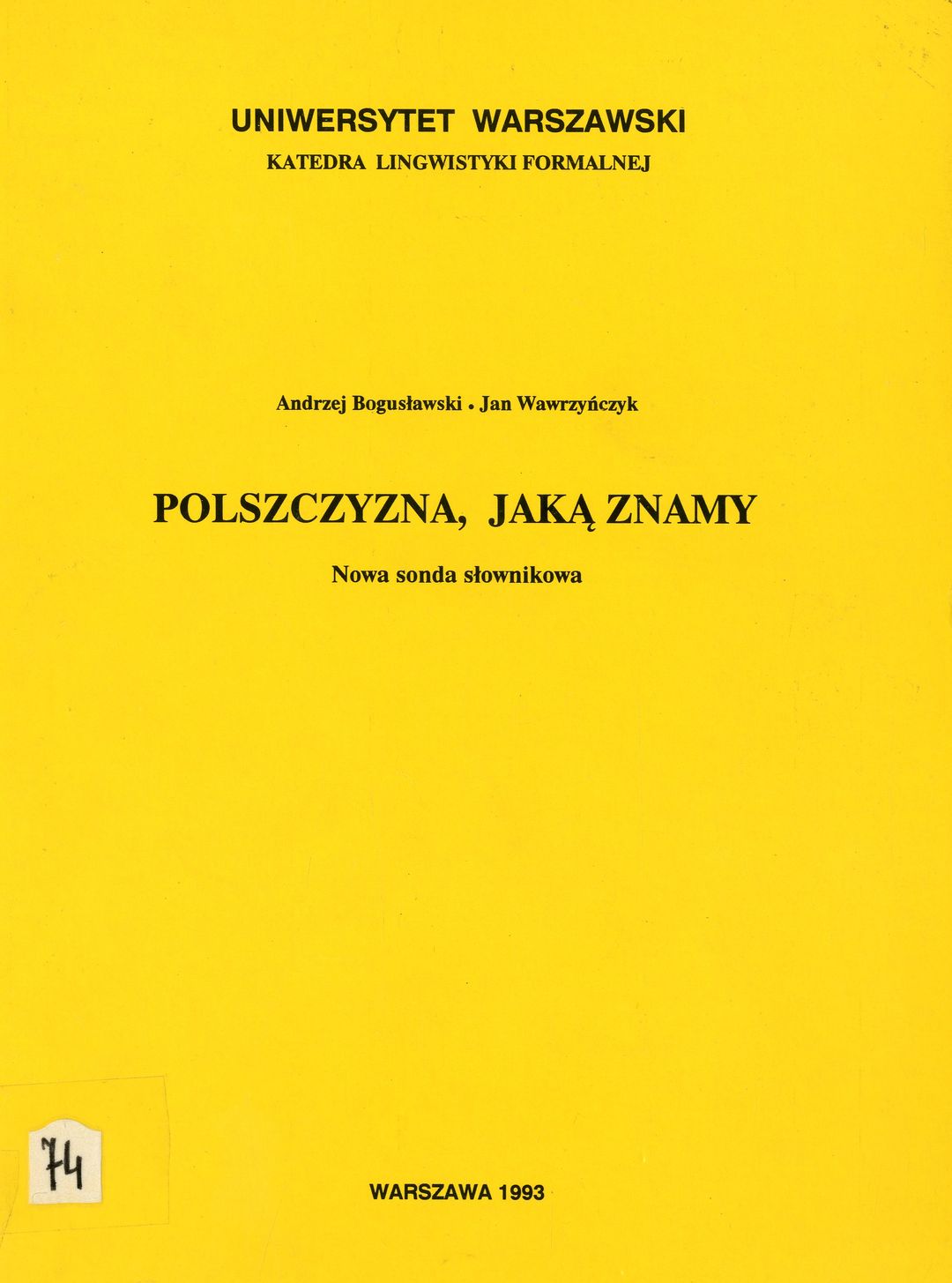 UNIWERSYTET WARSZAWSKI
KATEDRA LINGWISTYKI FORMALNEJ

Andrzej Bogusławski • Jan Wawrzyńczyk

POLSZCZYZNA, JAKĄ ZNAMY

Nowa sonda słownikowa

74

WARSZAWA 1993